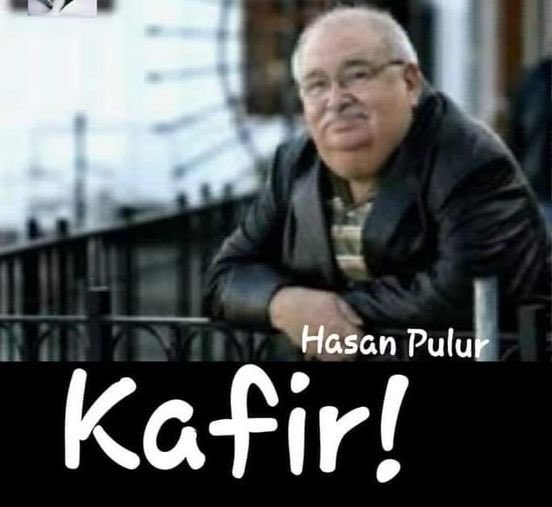 Hasan Pulur

Kafir!